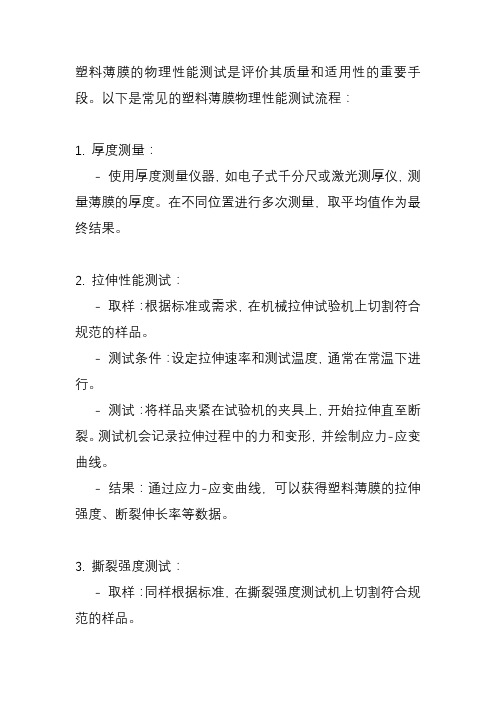 塑料薄膜的物理性能测试是评价其质量和适用性的重要手段。以下是常见的塑料薄膜物理性能测试流程：

1. 厚度测量：
 - 使用厚度测量仪器，如电子式千分尺或激光测厚仪，测量薄膜的厚度。在不同位置进行多次测量，取平均值作为最终结果。

2. 拉伸性能测试：
 - 取样：根据标准或需求，在机械拉伸试验机上切割符合规范的样品。
 - 测试条件：设定拉伸速率和测试温度，通常在常温下进行。
 - 测试：将样品夹紧在试验机的夹具上，开始拉伸直至断裂。测试机会记录拉伸过程中的力和变形，并绘制应力-应变曲线。
 - 结果：通过应力-应变曲线，可以获得塑料薄膜的拉伸强度、断裂伸长率等数据。

3. 撕裂强度测试：
 - 取样：同样根据标准，在撕裂强度测试机上切割符合规范的样品。